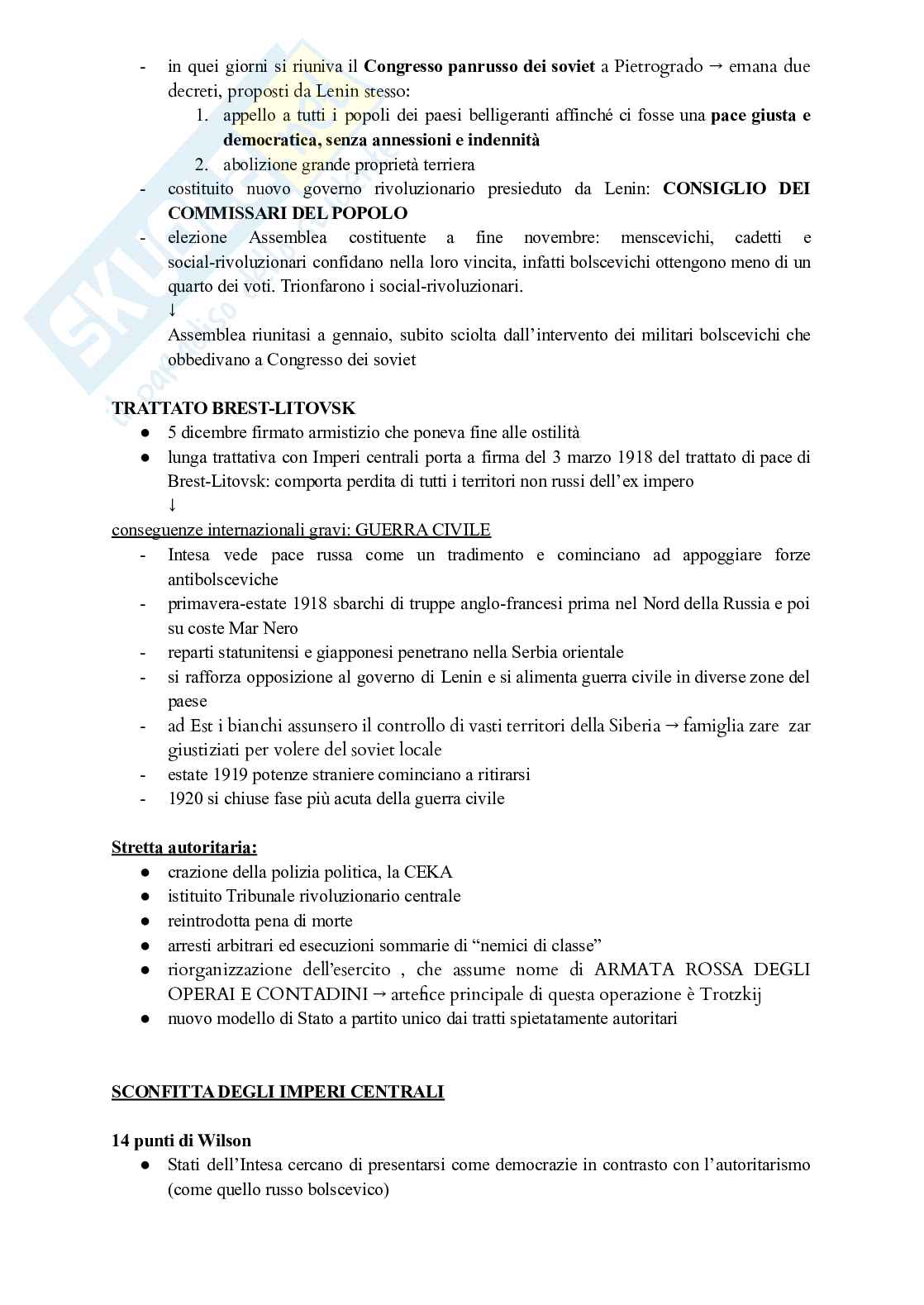 - in quei giorni si riuniva il **Congresso panrusso dei soviet** a Pietrogrado → emana due decreti, proposti da Lenin stesso:
1. appello a tutti i popoli dei paesi belligeranti affinché ci fosse una **pace giusta e democratica, senza annessioni e indennità**
2. abolizione grande proprietà terriera
- costituito nuovo governo rivoluzionario presieduto da Lenin: **CONSIGLIO DEI COMMISSARI DEL POPOLO**
- elezione Assemblea costituente a fine novembre: menscevichi, cadetti e social-rivoluzionari confidano nella loro vincita, infatti bolscevichi ottengono meno di un quarto dei voti. Trionfarono i social-rivoluzionari.
↓
Assemblea riunitasi a gennaio, subito sciolta dall'intervento dei militari bolscevichi che obbedivano a Congresso dei soviet

**TRATTATO BREST-LITOVSK**
● 5 dicembre firmato armistizio che poneva fine alle ostilità
● lunga trattativa con Imperi centrali porta a firma del 3 marzo 1918 del trattato di pace di Brest-Litovsk: comporta perdita di tutti i territori non russi dell'ex impero
↓
conseguenze internazionali gravi: GUERRA CIVILE
- Intesa vede pace russa come un tradimento e cominciano ad appoggiare forze antibolsceviche
- primavera-estate 1918 sbarchi di truppe anglo-francesi prima nel Nord della Russia e poi su coste Mar Nero
- reparti statunitensi e giapponesi penetrano nella Serbia orientale
- si rafforza opposizione al governo di Lenin e si alimenta guerra civile in diverse zone del paese
- ad Est i bianchi assunsero il controllo di vasti territori della Siberia → famiglia zare zar giustiziati per volere del soviet locale
- estate 1919 potenze straniere cominciano a ritirarsi
- 1920 si chiuse fase più acuta della guerra civile

**Stretta autoritaria:**
● crazione della polizia politica, la CEKA
● istituito Tribunale rivoluzionario centrale
● reintrodotta pena di morte
● arresti arbitrari ed esecuzioni sommarie di "nemici di classe"
● riorganizzazione dell'esercito , che assume nome di ARMATA ROSSA DEGLI OPERAI E CONTADINI → artefice principale di questa operazione è Trotzkij
● nuovo modello di Stato a partito unico dai tratti spietatamente autoritari

**SCONFITTA DEGLI IMPERI CENTRALI**

**14 punti di Wilson**
● Stati dell'Intesa cercano di presentarsi come democrazie in contrasto con l'autoritarismo (come quello russo bolscevico)